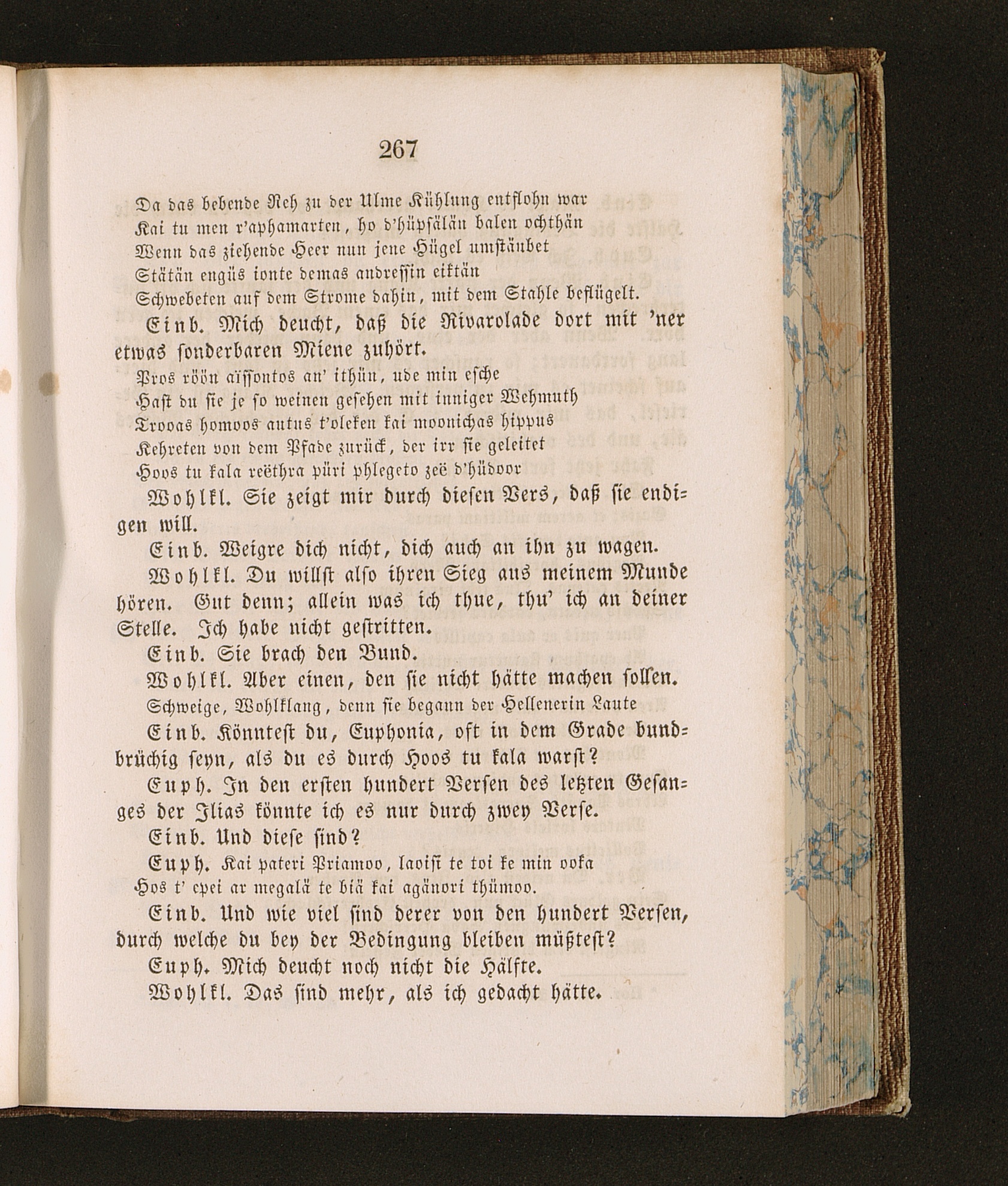 267

Da das bebende Reh zu der Ulme Kühlung entflohn war
Kai tu men r'aphamarten, ho d'hüpsälän balen ochthän
Wenn das ziehende Heer nun jene Hügel umstäubet
Stätän engüs ionte demas andressin eiktän
Schwebeten auf dem Strome dahin, mit dem Stahle beflügelt.

Einb. Mich deucht, daß die Rivarolade dort mit 'ner etwas sonderbaren Miene zuhört.

Pros röön aïssontos an' ithün, ude min esche
Hast du sie je so weinen gesehen mit inniger Wehmuth
Trooas homoos autus t'oleken kai moonichas hippus
Kehreten von dem Pfade zurück, der irr sie geleitet
Hoos tu kala reëthra püri phlegeto zeë d'hüdoor

Wohlkl. Sie zeigt mir durch diesen Vers, daß sie endigen will.

Einb. Weigre dich nicht, dich auch an ihn zu wagen.

Wohlkl. Du willst also ihren Sieg aus meinem Munde hören. Gut denn; allein was ich thue, thu' ich an deiner Stelle. Ich habe nicht gestritten.

Einb. Sie brach den Bund.

Wohlkl. Aber einen, den sie nicht hätte machen sollen.

Schweige, Wohlklang, denn sie begann der Hellenerin Laute

Einb. Könntest du, Euphonia, oft in dem Grade bundbrüchig seyn, als du es durch Hoos tu kala warst?

Euph. In den ersten hundert Versen des letzten Gesanges der Ilias könnte ich es nur durch zwey Verse.

Einb. Und diese sind?

Euph. Kai pateri Priamoo, laoisi te toi ke min ooka
Hos t' epei ar megalä te biä kai agänori thümoo.

Einb. Und wie viel sind derer von den hundert Versen, durch welche du bey der Bedingung bleiben müßtest?

Euph. Mich deucht noch nicht die Hälfte.

Wohlkl. Das sind mehr, als ich gedacht hätte.